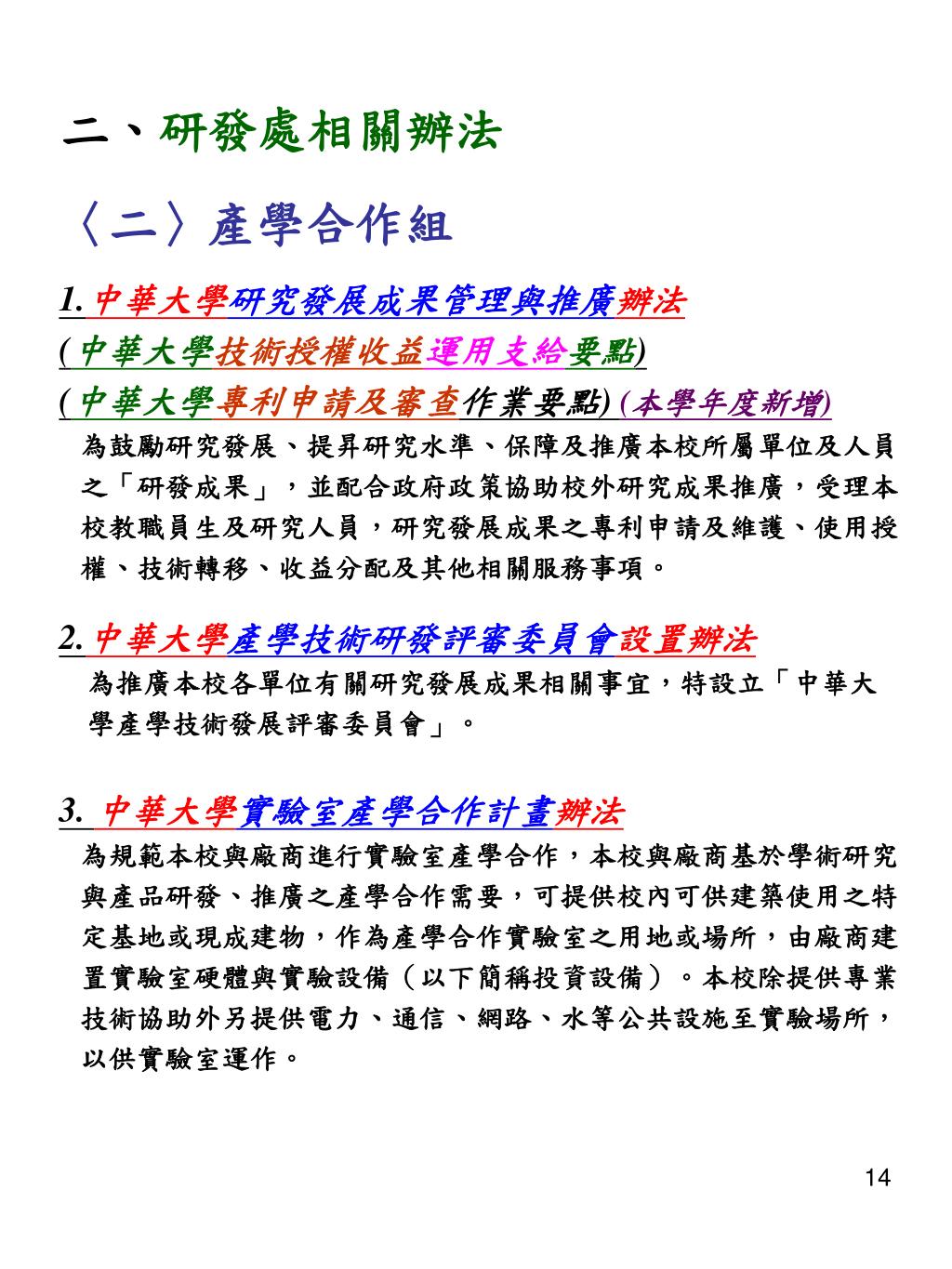 二、研發處相關辦法

〈二〉產學合作組

1. 中華大學研究發展成果管理與推廣辦法

( 中華大學技術授權收益運用支給要點)

( 中華大學專利申請及審查作業要點) (本學年度新增)

為鼓勵研究發展、提昇研究水準、保障及推廣本校所屬單位及人員之「研發成果」，並配合政府政策協助校外研究成果推廣，受理本校教職員生及研究人員，研究發展成果之專利申請及維護、使用授權、技術轉移、收益分配及其他相關服務事項。

2. 中華大學產學技術研發評審委員會設置辦法

為推廣本校各單位有關研究發展成果相關事宜，特設立「中華大學產學技術發展評審委員會」。

3. 中華大學實驗室產學合作計畫辦法

為規範本校與廠商進行實驗室產學合作，本校與廠商基於學術研究與產品研發、推廣之產學合作需要，可提供校內可供建築使用之特定基地或現成建物，作為產學合作實驗室之用地或場所，由廠商建置實驗室硬體與實驗設備（以下簡稱投資設備）。本校除提供專業技術協助外另提供電力、通信、網路、水等公共設施至實驗場所，以供實驗室運作。

14